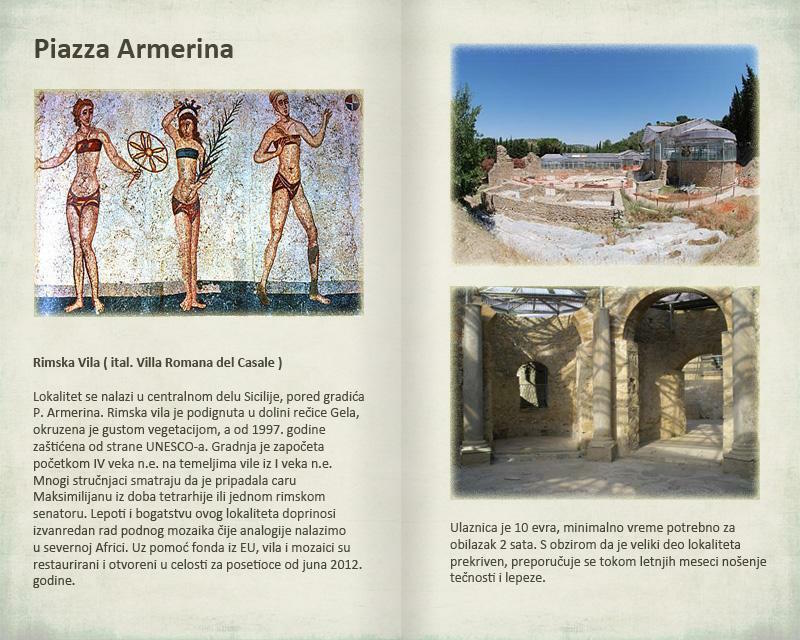 Piazza Armerina

Rimska Vila ( ital. Villa Romana del Casale )

Lokalitet se nalazi u centralnom delu Sicilije, pored gradića P. Armerina. Rimska vila je podignuta u dolini rečice Gela, okruzena je gustom vegetacijom, a od 1997. godine zaštićena od strane UNESCO-a. Gradnja je započeta početkom IV veka n.e. na temeljima vile iz I veka n.e. Mnogi stručnjaci smatraju da je pripadala caru Maksimilijanu iz doba tetrarhije ili jednom rimskom senatoru. Lepoti i bogatstvu ovog lokaliteta doprinosi izvanredan rad podnog mozaika čije analogije nalazimo u severnoj Africi. Uz pomoć fonda iz EU, vila i mozaici su restaurirani i otvoreni u celosti za posetioce od juna 2012. godine.

Ulaznica je 10 evra, minimalno vreme potrebno za obilazak 2 sata. S obzirom da je veliki deo lokaliteta prekriven, preporučuje se tokom letnjih meseci nošenje tečnosti i lepeze.